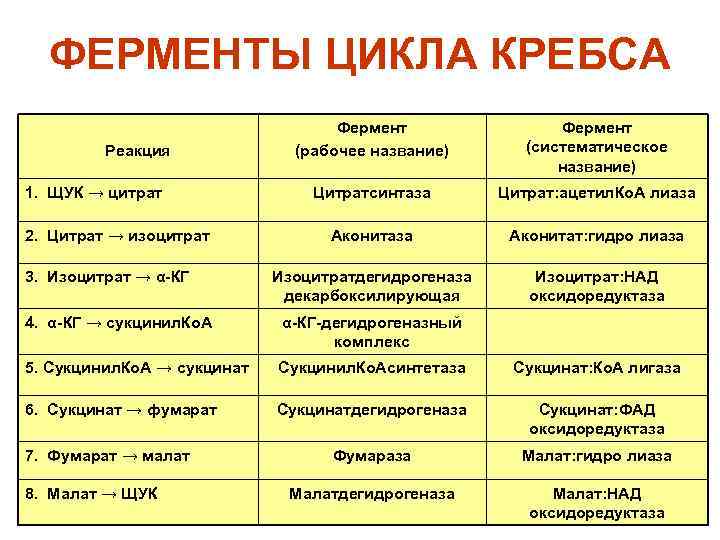 ФЕРМЕНТЫ ЦИКЛА КРЕБСА

| Реакция | Фермент (рабочее название) | Фермент (систематическое название) |
|---|---|---|
| 1. ЩУК → цитрат | Цитратсинтаза | Цитрат:ацетилКоА лиаза |
| 2. Цитрат → изоцитрат | Аконитаза | Аконитат:гидро лиаза |
| 3. Изоцитрат → α-КГ | Изоцитратдегидрогеназа декарбоксилирующая | Изоцитрат:НАД оксидоредуктаза |
| 4. α-КГ → сукцинилКоА | α-КГ-дегидрогеназный комплекс | |
| 5. СукцинилКоА → сукцинат | СукцинилКоАсинтетаза | Сукцинат:КоА лигаза |
| 6. Сукцинат → фумарат | Сукцинатдегидрогеназа | Сукцинат:ФАД оксидоредуктаза |
| 7. Фумарат → малат | Фумараза | Малат:гидро лиаза |
| 8. Малат → ЩУК | Малатдегидрогеназа | Малат:НАД оксидоредуктаза |